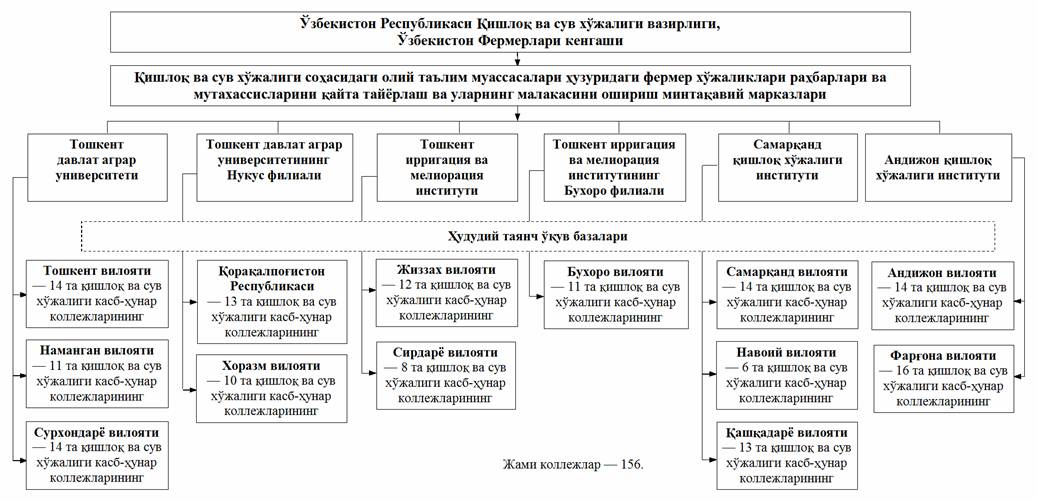 Ўзбекистон Республикаси Қишлоқ ва сув хўжалиги вазирлиги, Ўзбекистон Фермерлари кенгаши

Қишлоқ ва сув хўжалиги соҳасидаги олий таълим муассасалари ҳузуридаги фермер хўжаликлари раҳбарлари ва мутахассисларини қайта тайёрлаш ва уларнинг малакасини ошириш минтақавий марказлари

Тошкент давлат аграр университети

Тошкент давлат аграр университетининг Нукус филиали

Тошкент ирригация ва мелиорация институти

Тошкент ирригация ва мелиорация институтининг Бухоро филиали

Самарқанд қишлоқ хўжалиги институти

Андижон қишлоқ хўжалиги институти

Ҳудудий таянч ўқув базалари

Тошкент вилояти — 14 та қишлоқ ва сув хўжалиги касб-ҳунар коллежларининг

Наманган вилояти — 11 та қишлоқ ва сув хўжалиги касб-ҳунар коллежларининг

Сурхондарё вилояти — 14 та қишлоқ ва сув хўжалиги касб-ҳунар коллежларининг

Қорақалпоғистон Республикаси — 13 та қишлоқ ва сув хўжалиги касб-ҳунар коллежларининг

Хоразм вилояти — 10 та қишлоқ ва сув хўжалиги касб-ҳунар коллежларининг

Жиззах вилояти — 12 та қишлоқ ва сув хўжалиги касб-ҳунар коллежларининг

Сирдарё вилояти — 8 та қишлоқ ва сув хўжалиги касб-ҳунар коллежларининг

Бухоро вилояти — 11 та қишлоқ ва сув хўжалиги касб-ҳунар коллежларининг

Самарқанд вилояти — 14 та қишлоқ ва сув хўжалиги касб-ҳунар коллежларининг

Навоий вилояти — 6 та қишлоқ ва сув хўжалиги касб-ҳунар коллежларининг

Қашқадарё вилояти — 13 та қишлоқ ва сув хўжалиги касб-ҳунар коллежларининг

Андижон вилояти — 14 та қишлоқ ва сув хўжалиги касб-ҳунар коллежларининг

Фарғона вилояти — 16 та қишлоқ ва сув хўжалиги касб-ҳунар коллежларининг

Жами коллежлар — 156.